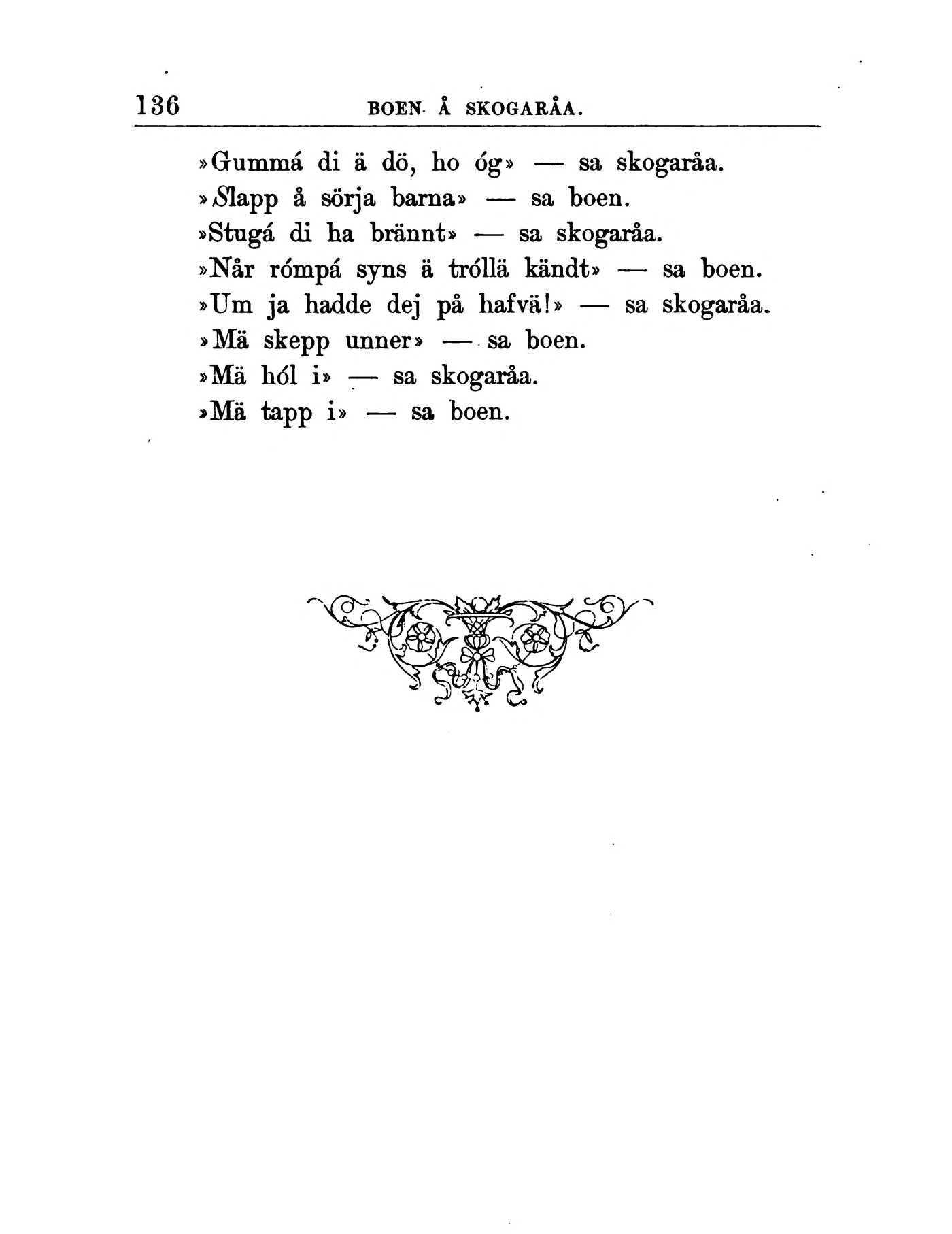 136 BOEN Å SKOGARÅA.

»Gummá di ä dö, ho óg» — sa skogaråa.
»Slapp å sörja barna» — sa boen.
»Stugá di ha brännt» — sa skogaråa.
»Når rómpá syns ä tróllä kändt» — sa boen.
»Um ja hadde dej på hafvä!» — sa skogaråa.
»Mä skepp unner» — sa boen.
»Mä hól i» — sa skogaråa.
»Mä tapp i» — sa boen.